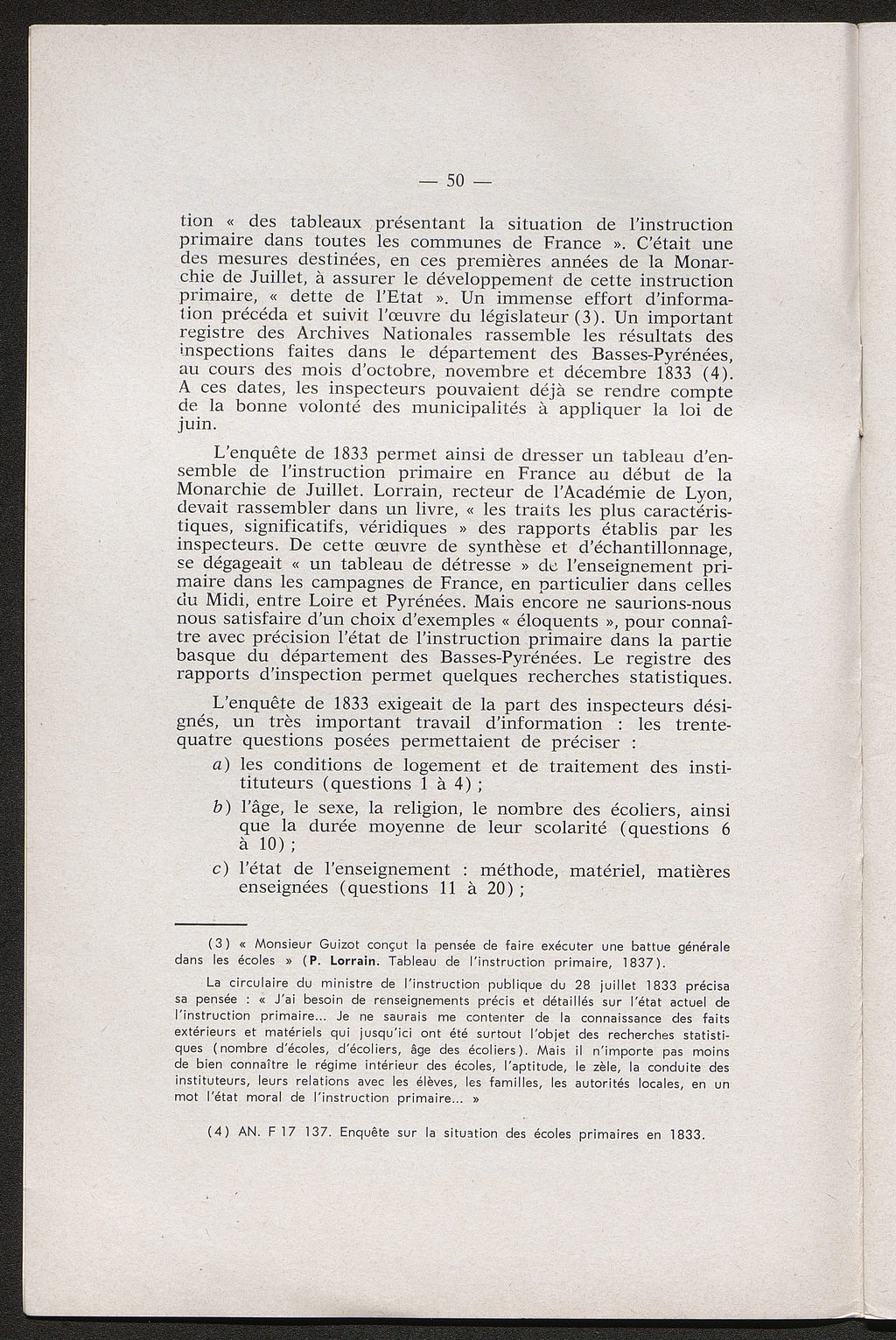 — 50 —

tion « des tableaux présentant la situation de l'instruction primaire dans toutes les communes de France ». C'était une des mesures destinées, en ces premières années de la Monarchie de Juillet, à assurer le développement de cette instruction primaire, « dette de l'Etat ». Un immense effort d'information précéda et suivit l'œuvre du législateur (3). Un important registre des Archives Nationales rassemble les résultats des inspections faites dans le département des Basses-Pyrénées, au cours des mois d'octobre, novembre et décembre 1833 (4). A ces dates, les inspecteurs pouvaient déjà se rendre compte de la bonne volonté des municipalités à appliquer la loi de juin.

L'enquête de 1833 permet ainsi de dresser un tableau d'ensemble de l'instruction primaire en France au début de la Monarchie de Juillet. Lorrain, recteur de l'Académie de Lyon, devait rassembler dans un livre, « les traits les plus caractéristiques, significatifs, véridiques » des rapports établis par les inspecteurs. De cette œuvre de synthèse et d'échantillonnage, se dégageait « un tableau de détresse » de l'enseignement primaire dans les campagnes de France, en particulier dans celles du Midi, entre Loire et Pyrénées. Mais encore ne saurions-nous nous satisfaire d'un choix d'exemples « éloquents », pour connaître avec précision l'état de l'instruction primaire dans la partie basque du département des Basses-Pyrénées. Le registre des rapports d'inspection permet quelques recherches statistiques.

L'enquête de 1833 exigeait de la part des inspecteurs désignés, un très important travail d'information : les trente-quatre questions posées permettaient de préciser :

a) les conditions de logement et de traitement des instituteurs (questions 1 à 4) ;

b) l'âge, le sexe, la religion, le nombre des écoliers, ainsi que la durée moyenne de leur scolarité (questions 6 à 10) ;

c) l'état de l'enseignement : méthode, matériel, matières enseignées (questions 11 à 20) ;

(3) « Monsieur Guizot conçut la pensée de faire exécuter une battue générale dans les écoles » (P. Lorrain. Tableau de l'instruction primaire, 1837).

La circulaire du ministre de l'instruction publique du 28 juillet 1833 précisa sa pensée : « J'ai besoin de renseignements précis et détaillés sur l'état actuel de l'instruction primaire... Je ne saurais me contenter de la connaissance des faits extérieurs et matériels qui jusqu'ici ont été surtout l'objet des recherches statistiques (nombre d'écoles, d'écoliers, âge des écoliers). Mais il n'importe pas moins de bien connaître le régime intérieur des écoles, l'aptitude, le zèle, la conduite des instituteurs, leurs relations avec les élèves, les familles, les autorités locales, en un mot l'état moral de l'instruction primaire... »

(4) AN. F 17 137. Enquête sur la situation des écoles primaires en 1833.